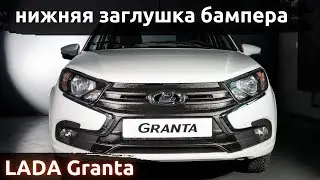 нижняя заглушка бампера

GRANTA

LADA Granta